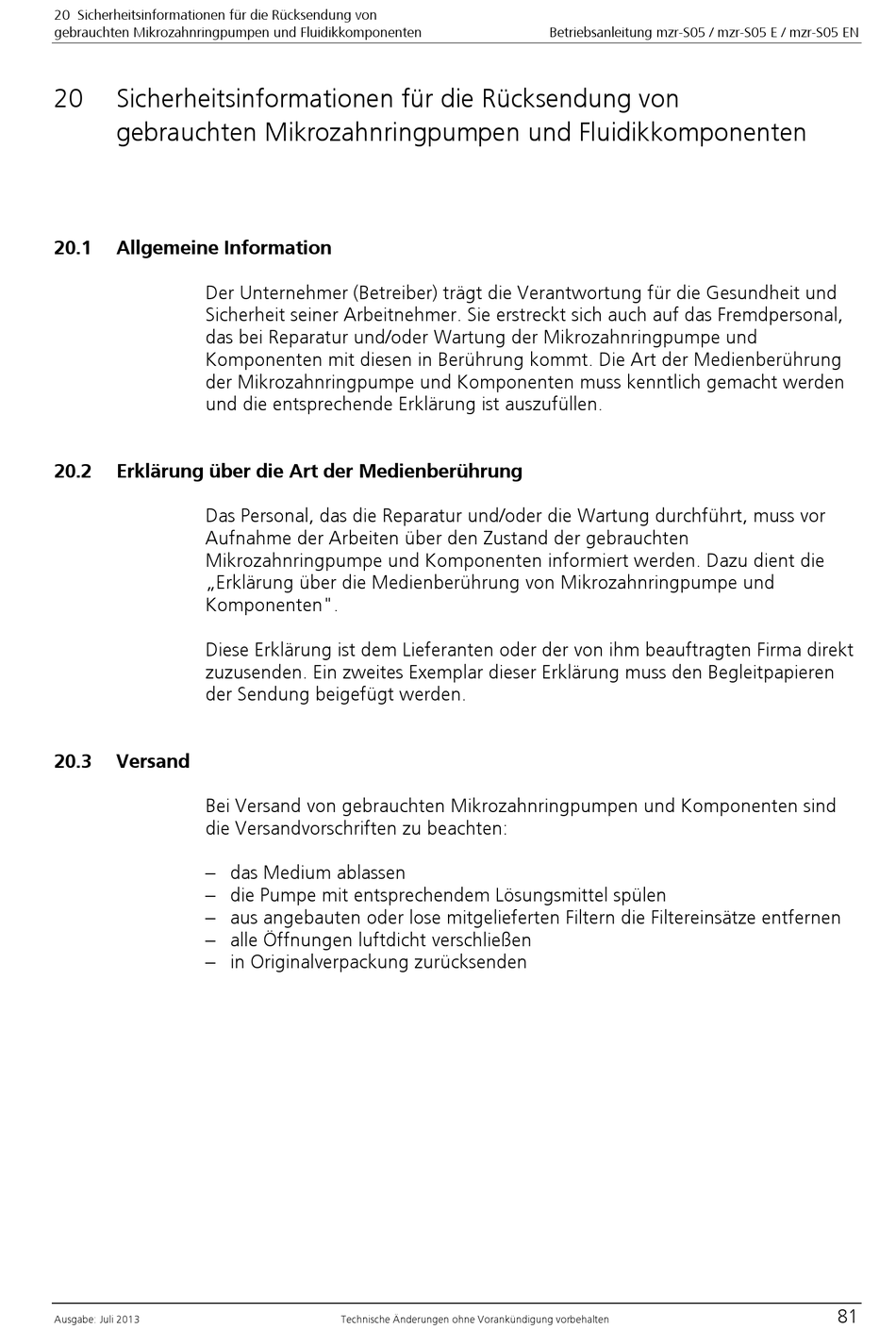 20 Sicherheitsinformationen für die Rücksendung von gebrauchten Mikrozahnringpumpen und Fluidikkomponenten

Betriebsanleitung mzr-S05 / mzr-S05 E / mzr-S05 EN

20 Sicherheitsinformationen für die Rücksendung von gebrauchten Mikrozahnringpumpen und Fluidikkomponenten

20.1 Allgemeine Information

Der Unternehmer (Betreiber) trägt die Verantwortung für die Gesundheit und Sicherheit seiner Arbeitnehmer. Sie erstreckt sich auch auf das Fremdpersonal, das bei Reparatur und/oder Wartung der Mikrozahnringpumpe und Komponenten mit diesen in Berührung kommt. Die Art der Medienberührung der Mikrozahnringpumpe und Komponenten muss kenntlich gemacht werden und die entsprechende Erklärung ist auszufüllen.

20.2 Erklärung über die Art der Medienberührung

Das Personal, das die Reparatur und/oder die Wartung durchführt, muss vor Aufnahme der Arbeiten über den Zustand der gebrauchten Mikrozahnringpumpe und Komponenten informiert werden. Dazu dient die „Erklärung über die Medienberührung von Mikrozahnringpumpe und Komponenten".

Diese Erklärung ist dem Lieferanten oder der von ihm beauftragten Firma direkt zuzusenden. Ein zweites Exemplar dieser Erklärung muss den Begleitpapieren der Sendung beigefügt werden.

20.3 Versand

Bei Versand von gebrauchten Mikrozahnringpumpen und Komponenten sind die Versandvorschriften zu beachten:

– das Medium ablassen
– die Pumpe mit entsprechendem Lösungsmittel spülen
– aus angebauten oder lose mitgelieferten Filtern die Filtereinsätze entfernen
– alle Öffnungen luftdicht verschließen
– in Originalverpackung zurücksenden

Ausgabe: Juli 2013

Technische Änderungen ohne Vorankündigung vorbehalten

81